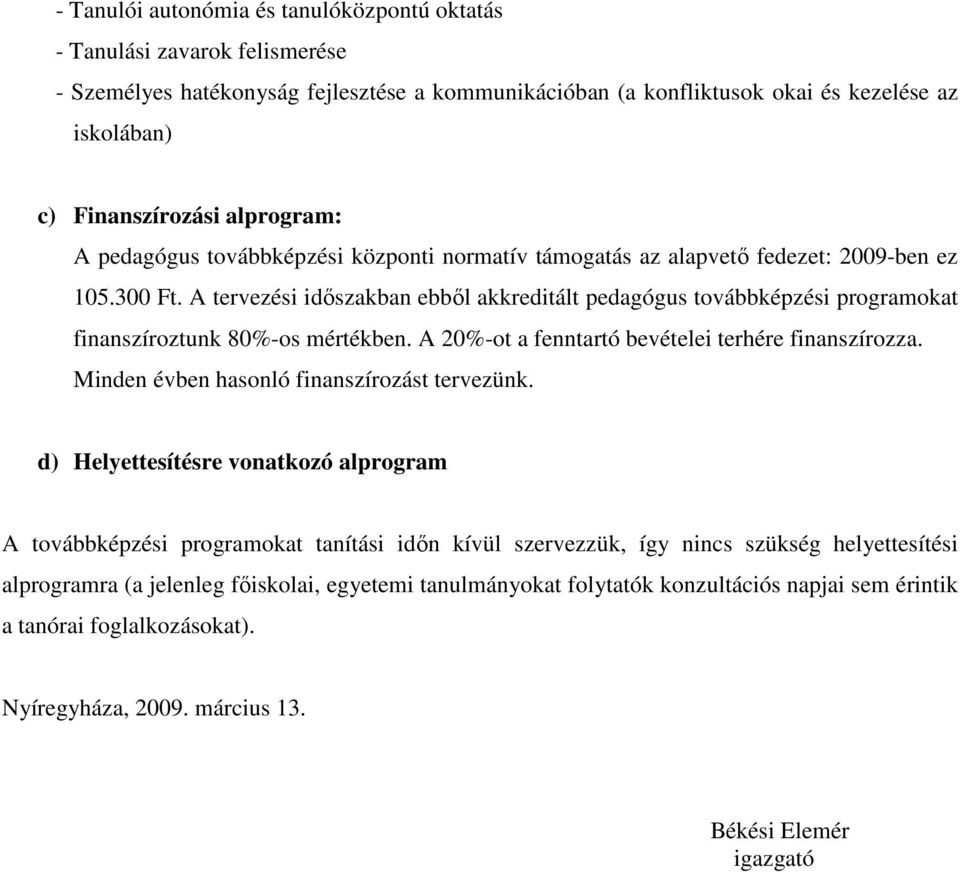 - Tanulói autonómia és tanulóközpontú oktatás
- Tanulási zavarok felismerése
- Személyes hatékonyság fejlesztése a kommunikációban (a konfliktusok okai és kezelése az iskolában)

c) Finanszírozási alprogram:
A pedagógus továbbképzési központi normatív támogatás az alapvető fedezet: 2009-ben ez 105.300 Ft. A tervezési időszakban ebből akkreditált pedagógus továbbképzési programokat finanszíroztunk 80%-os mértékben. A 20%-ot a fenntartó bevételei terhére finanszírozza. Minden évben hasonló finanszírozást tervezünk.

d) Helyettesítésre vonatkozó alprogram

A továbbképzési programokat tanítási időn kívül szervezzük, így nincs szükség helyettesítési alprogramra (a jelenleg főiskolai, egyetemi tanulmányokat folytatók konzultációs napjai sem érintik a tanórai foglalkozásokat).

Nyíregyháza, 2009. március 13.

Békési Elemér
igazgató